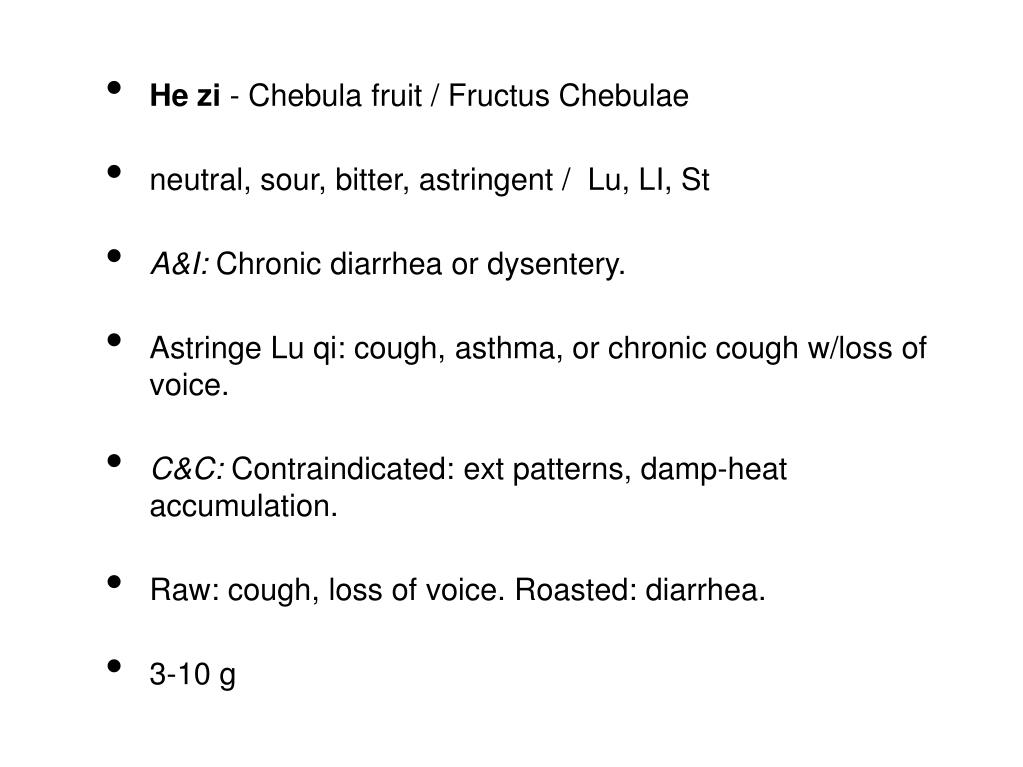 • He zi - Chebula fruit / Fructus Chebulae

• neutral, sour, bitter, astringent / Lu, LI, St

• A&I: Chronic diarrhea or dysentery.

• Astringe Lu qi: cough, asthma, or chronic cough w/loss of voice.

• C&C: Contraindicated: ext patterns, damp-heat accumulation.

• Raw: cough, loss of voice. Roasted: diarrhea.

• 3-10 g